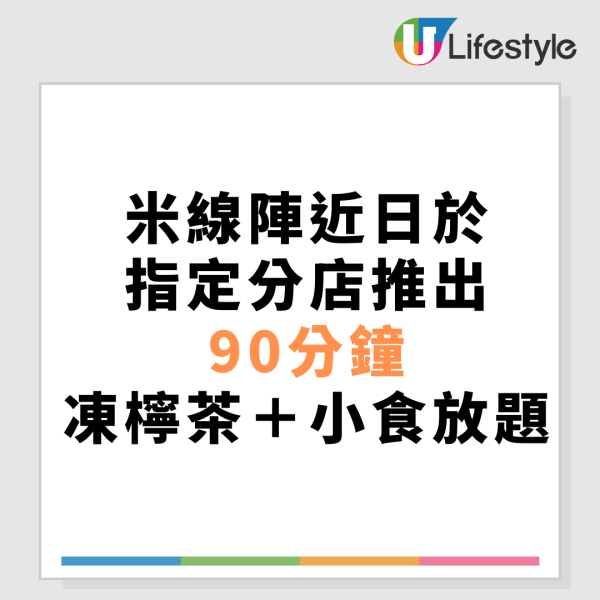 U Lifestyle

米線陣近日於
指定分店推出
90分鐘
凍檸茶＋小食放題